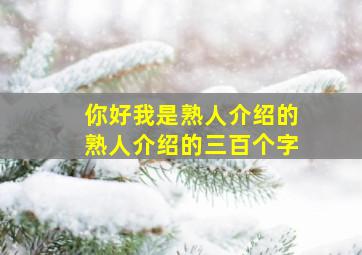 你好我是熟人介绍的
熟人介绍的三百个字